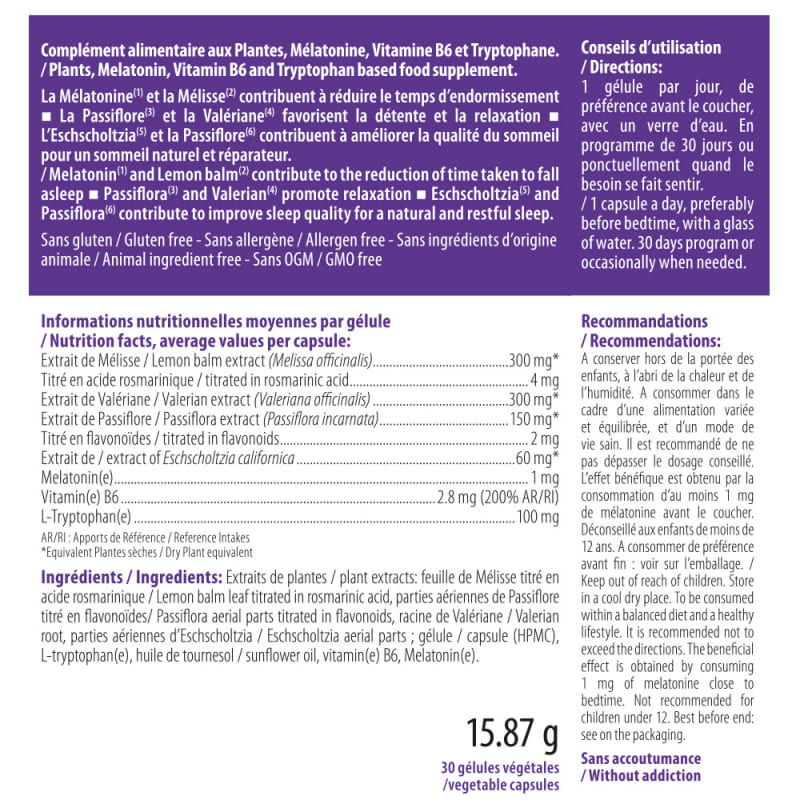 Complément alimentaire aux Plantes, Mélatonine, Vitamine B6 et Tryptophane. / Plants, Melatonin, Vitamin B6 and Tryptophan based food supplement.

La Mélatonine$^{(1)}$ et la Mélisse$^{(2)}$ contribuent à réduire le temps d'endormissement ■ La Passiflore$^{(3)}$ et la Valériane$^{(4)}$ favorisent la détente et la relaxation ■ L'Eschscholtzia$^{(5)}$ et la Passiflore$^{(6)}$ contribuent à améliorer la qualité du sommeil pour un sommeil naturel et réparateur.
/ Melatonin$^{(1)}$ and Lemon balm$^{(2)}$ contribute to the reduction of time taken to fall asleep ■ Passiflora$^{(3)}$ and Valerian$^{(4)}$ promote relaxation ■ Eschscholtzia$^{(5)}$ and Passiflora$^{(6)}$ contribute to improve sleep quality for a natural and restful sleep.

Sans gluten / Gluten free - Sans allergène / Allergen free - Sans ingrédients d'origine animale / Animal ingredient free - Sans OGM / GMO free

Conseils d'utilisation / Directions:
1 gélule par jour, de préférence avant le coucher, avec un verre d'eau. En programme de 30 jours ou ponctuellement quand le besoin se fait sentir.
/ 1 capsule a day, preferably before bedtime, with a glass of water. 30 days program or occasionally when needed.

Informations nutritionnelles moyennes par gélule / Nutrition facts, average values per capsule:
Extrait de Mélisse / Lemon balm extract (Melissa officinalis)........300 mg*
Titré en acide rosmarinique / titrated in rosmarinic acid........4 mg
Extrait de Valériane / Valerian extract (Valeriana officinalis)........300 mg*
Extrait de Passiflore / Passiflora extract (Passiflora incarnata)........150 mg*
Titré en flavonoïdes / titrated in flavonoids........2 mg
Extrait de / extract of Eschscholtzia californica........60 mg*
Melatonin(e)........1 mg
Vitamin(e) B6........2.8 mg (200% AR/RI)
L-Tryptophan(e)........100 mg
AR/RI : Apports de Référence / Reference Intakes
*Equivalent Plantes sèches / Dry Plant equivalent

Ingrédients / Ingredients: Extraits de plantes / plant extracts: feuille de Mélisse titré en acide rosmarinique / Lemon balm leaf titrated in rosmarinic acid, parties aériennes de Passiflore titré en flavonoïdes/ Passiflora aerial parts titrated in flavonoids, racine de Valériane / Valerian root, parties aériennes d'Eschscholtzia / Eschscholtzia aerial parts ; gélule / capsule (HPMC), L-tryptophan(e), huile de tournesol / sunflower oil, vitamin(e) B6, Melatonin(e).

15.87 g
30 gélules végétales /vegetable capsules

Recommandations / Recommendations:
A conserver hors de la portée des enfants, à l'abri de la chaleur et de l'humidité. A consommer dans le cadre d'une alimentation variée et équilibrée, et d'un mode de vie sain. Il est recommandé de ne pas dépasser le dosage conseillé. L'effet bénéfique est obtenu par la consommation d'au moins 1 mg de mélatonine avant le coucher. Déconseillé aux enfants de moins de 12 ans. A consommer de préférence avant fin : voir sur l'emballage. / Keep out of reach of children. Store in a cool dry place. To be consumed within a balanced diet and a healthy lifestyle. It is recommended not to exceed the directions. The beneficial effect is obtained by consuming 1 mg of melatonine close to bedtime. Not recommended for children under 12. Best before end: see on the packaging.

Sans accoutumance / Without addiction